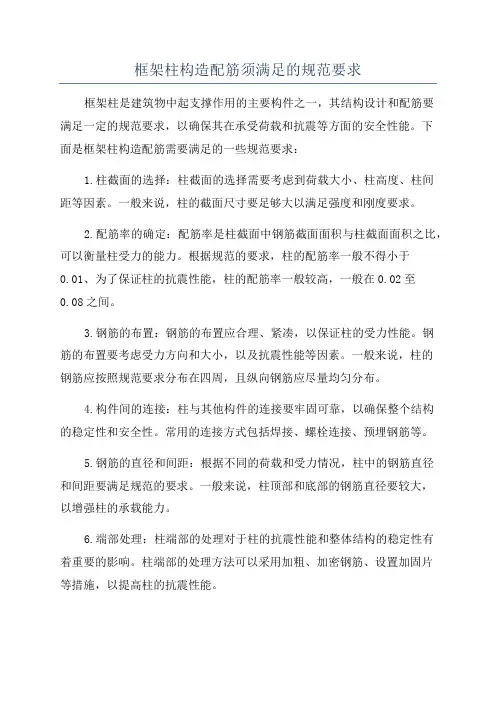 框架柱构造配筋须满足的规范要求

框架柱是建筑物中起支撑作用的主要构件之一，其结构设计和配筋要满足一定的规范要求，以确保其在承受荷载和抗震等方面的安全性能。下面是框架柱构造配筋需要满足的一些规范要求：

1.柱截面的选择：柱截面的选择需要考虑到荷载大小、柱高度、柱间距等因素。一般来说，柱的截面尺寸要足够大以满足强度和刚度要求。

2.配筋率的确定：配筋率是柱截面中钢筋截面面积与柱截面面积之比，可以衡量柱受力的能力。根据规范的要求，柱的配筋率一般不得小于0.01、为了保证柱的抗震性能，柱的配筋率一般较高，一般在0.02至0.08之间。

3.钢筋的布置：钢筋的布置应合理、紧凑，以保证柱的受力性能。钢筋的布置要考虑受力方向和大小，以及抗震性能等因素。一般来说，柱的钢筋应按照规范要求分布在四周，且纵向钢筋应尽量均匀分布。

4.构件间的连接：柱与其他构件的连接要牢固可靠，以确保整个结构的稳定性和安全性。常用的连接方式包括焊接、螺栓连接、预埋钢筋等。

5.钢筋的直径和间距：根据不同的荷载和受力情况，柱中的钢筋直径和间距要满足规范的要求。一般来说，柱顶部和底部的钢筋直径要较大，以增强柱的承载能力。

6.端部处理：柱端部的处理对于柱的抗震性能和整体结构的稳定性有着重要的影响。柱端部的处理方法可以采用加粗、加密钢筋、设置加固片等措施，以提高柱的抗震性能。